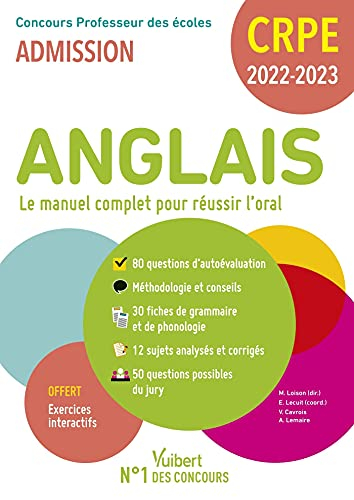 Concours Professeur des écoles
ADMISSION

CRPE
2022-2023

ANGLAIS

Le manuel complet pour réussir l'oral

80 questions d'autoévaluation

Méthodologie et conseils

30 fiches de grammaire et de phonologie

12 sujets analysés et corrigés

50 questions possibles du jury

OFFERT
Exercices interactifs

M. Loison (dir.)
E. Lecuit (coord.)
V. Cavrois
A. Lemaire

Vuibert
N°1 DES CONCOURS